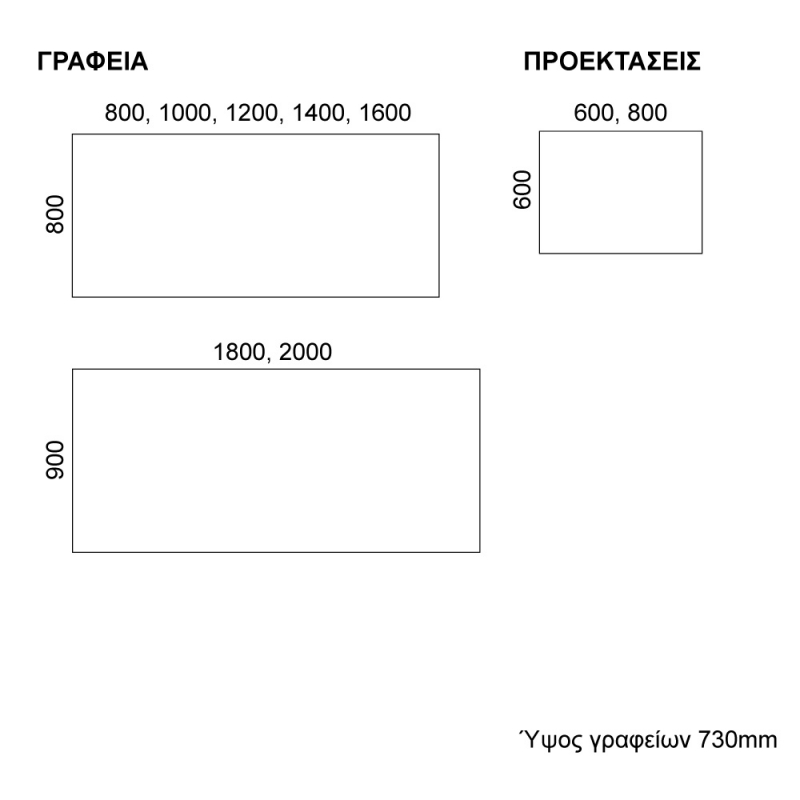 ΓΡΑΦΕΙΑ

800, 1000, 1200, 1400, 1600

800

1800, 2000

900

ΠΡΟΕΚΤΑΣΕΙΣ

600, 800

600

Ύψος γραφείων 730mm